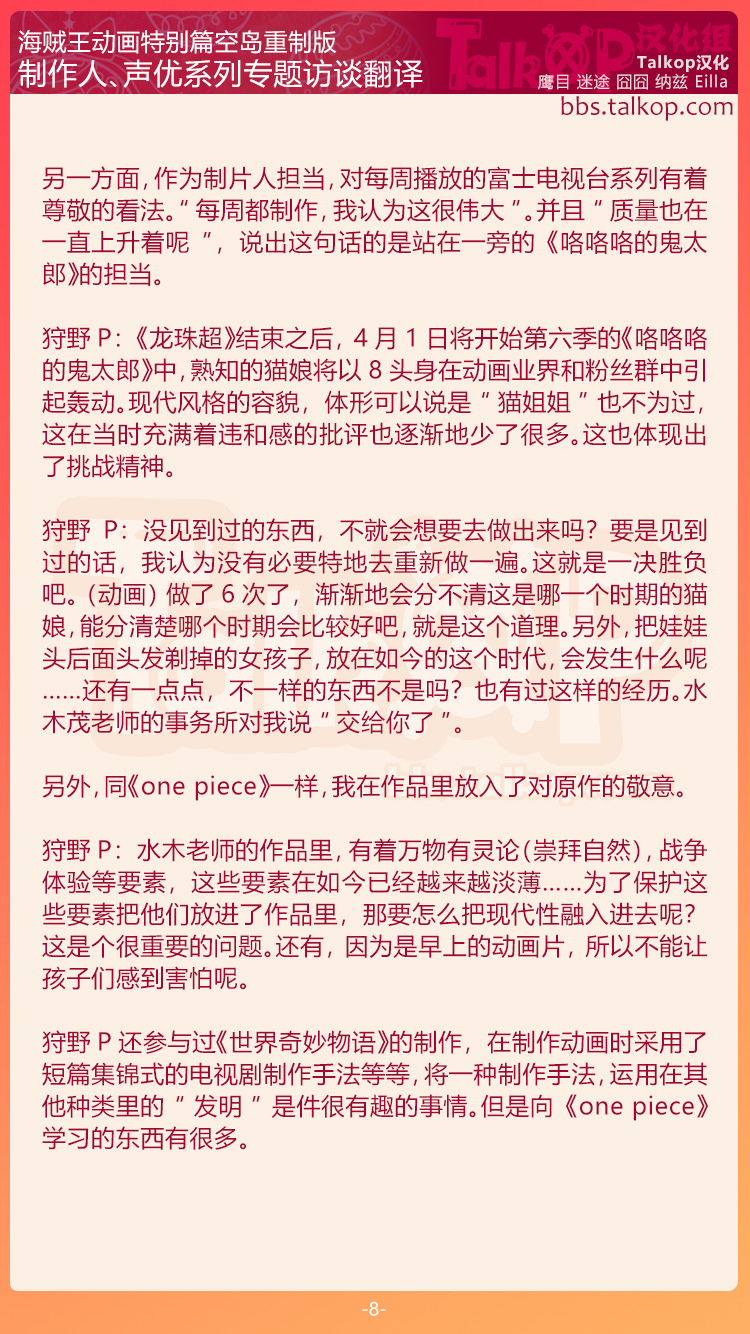 海贼王动画特别篇空岛重制版
制作人、声优系列专题访谈翻译

Talkop汉化组
Talkop汉化
鹰目 迷途 囧囧 纳兹 Eilla
bbs.talkop.com

另一方面，作为制片人担当，对每周播放的富士电视台系列有着尊敬的看法。“每周都制作，我认为这很伟大”。并且“质量也在一直上升着呢”，说出这句话的是站在一旁的《咯咯咯的鬼太郎》的担当。

狩野 P：《龙珠超》结束之后，4 月 1 日将开始第六季的《咯咯咯的鬼太郎》中，熟知的猫娘将以 8 头身在动画业界和粉丝群中引起轰动。现代风格的容貌，体形可以说是“猫姐姐”也不为过，这在当时充满着违和感的批评也逐渐地少了很多。这也体现出了挑战精神。

狩野 P：没见到过的东西，不就会想要去做出来吗？要是见到过的话，我认为没有必要特地去重新做一遍。这就是一决胜负吧。（动画）做了 6 次了，渐渐地会分不清这是哪一个时期的猫娘，能分清楚哪个时期会比较好吧，就是这个道理。另外，把娃娃头后面头发剃掉的女孩子，放在如今的这个时代，会发生什么呢……还有一点点，不一样的东西不是吗？也有过这样的经历。水木茂老师的事务所对我说“交给你了”。

另外，同《one piece》一样，我在作品里放入了对原作的敬意。

狩野 P：水木老师的作品里，有着万物有灵论（崇拜自然），战争体验等要素，这些要素在如今已经越来越淡薄……为了保护这些要素把他们放进了作品里，那要怎么把现代性融入进去呢？这是个很重要的问题。还有，因为是早上的动画片，所以不能让孩子们感到害怕呢。

狩野 P 还参与过《世界奇妙物语》的制作，在制作动画时采用了短篇集锦式的电视剧制作手法等等，将一种制作手法，运用在其他种类里的“发明”是件很有趣的事情。但是向《one piece》学习的东西有很多。

-8-